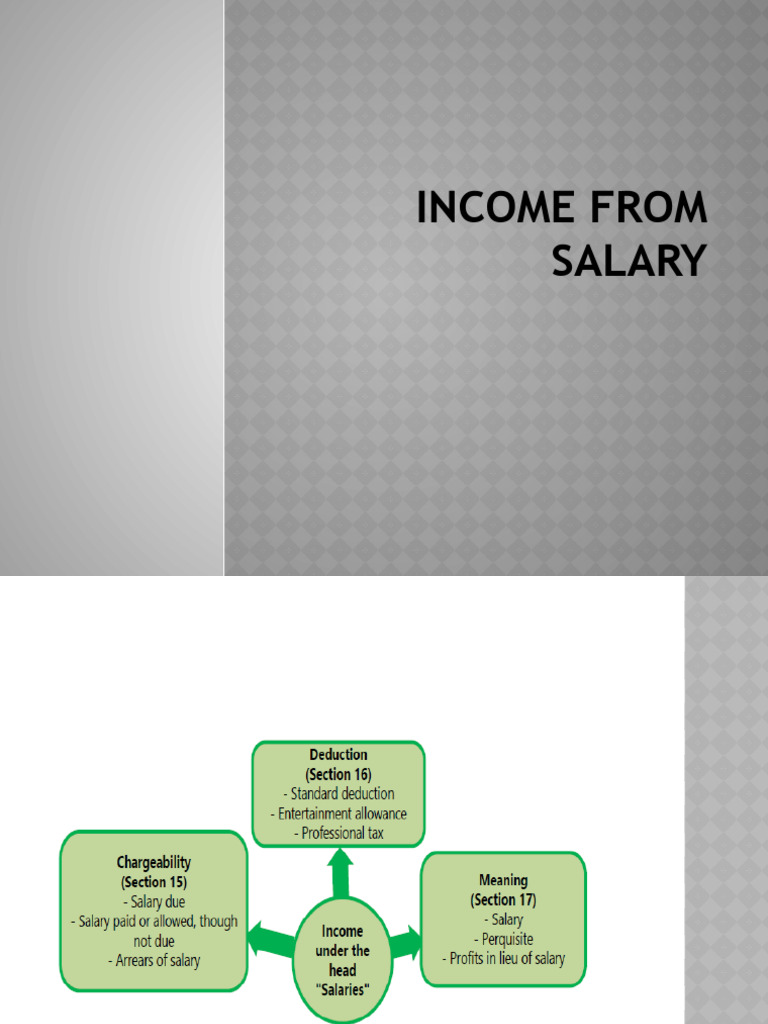 INCOME FROM SALARY

Deduction
(Section 16)
- Standard deduction
- Entertainment allowance
- Professional tax

Chargeability
(Section 15)
- Salary due
- Salary paid or allowed, though not due
- Arrears of salary

Income under the head "Salaries"

Meaning
(Section 17)
- Salary
- Perquisite
- Profits in lieu of salary